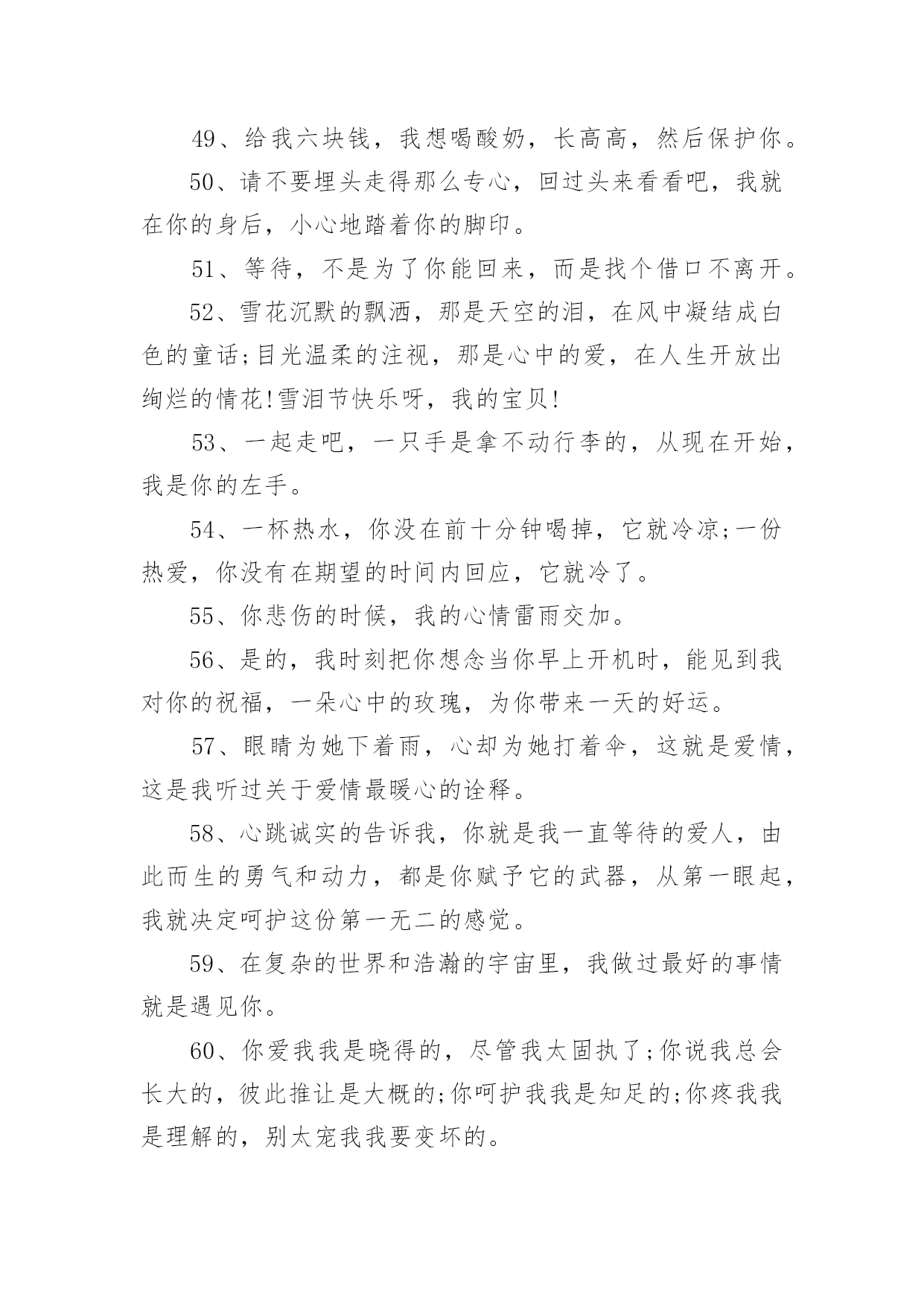 49、给我六块钱，我想喝酸奶，长高高，然后保护你。

50、请不要埋头走得那么专心，回过头来看看吧，我就在你的身后，小心地踏着你的脚印。

51、等待，不是为了你能回来，而是找个借口不离开。

52、雪花沉默的飘洒，那是天空的泪，在风中凝结成白色的童话;目光温柔的注视，那是心中的爱，在人生开放出绚烂的情花!雪泪节快乐呀，我的宝贝!

53、一起走吧，一只手是拿不动行李的，从现在开始，我是你的左手。

54、一杯热水，你没在前十分钟喝掉，它就冷凉;一份热爱，你没有在期望的时间内回应，它就冷了。

55、你悲伤的时候，我的心情雷雨交加。

56、是的，我时刻把你想念当你早上开机时，能见到我对你的祝福，一朵心中的玫瑰，为你带来一天的好运。

57、眼睛为她下着雨，心却为她打着伞，这就是爱情，这是我听过关于爱情最暖心的诠释。

58、心跳诚实的告诉我，你就是我一直等待的爱人，由此而生的勇气和动力，都是你赋予它的武器，从第一眼起，我就决定呵护这份第一无二的感觉。

59、在复杂的世界和浩瀚的宇宙里，我做过最好的事情就是遇见你。

60、你爱我我是晓得的，尽管我太固执了;你说我总会长大的，彼此推让是大概的;你呵护我我是知足的;你疼我我是理解的，别太宠我我要变坏的。